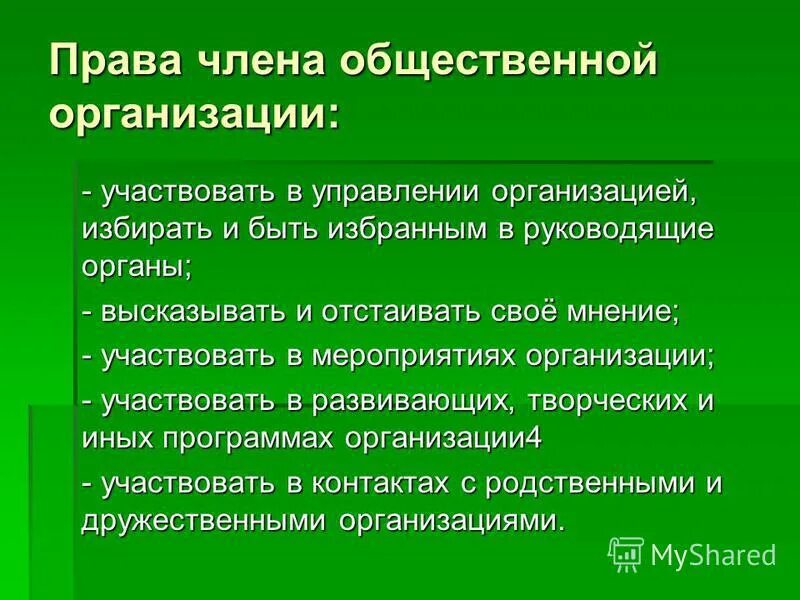 Права члена общественной организации:

- участвовать в управлении организацией, избирать и быть избранным в руководящие органы;

- высказывать и отстаивать своё мнение;

- участвовать в мероприятиях организации;

- участвовать в развивающих, творческих и иных программах организации4

- участвовать в контактах с родственными и дружественными организациями.

MyShared